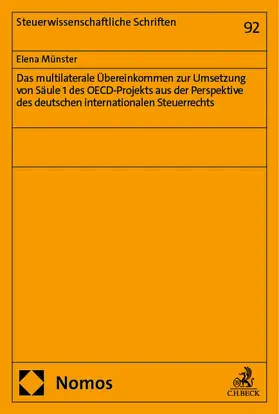 Steuerwissenschaftliche Schriften

92

Elena Münster

Das multilaterale Übereinkommen zur Umsetzung von Säule 1 des OECD-Projekts aus der Perspektive des deutschen internationalen Steuerrechts

Nomos

C.H.BECK